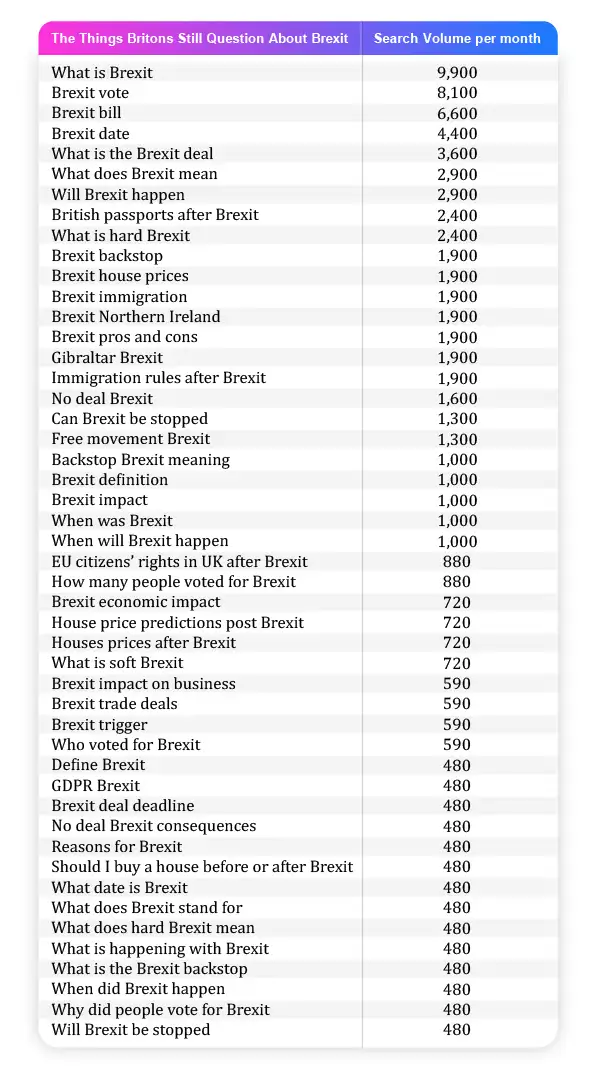 | The Things Britons Still Question About Brexit | Search Volume per month |
|---|---|
| What is Brexit | 9,900 |
| Brexit vote | 8,100 |
| Brexit bill | 6,600 |
| Brexit date | 4,400 |
| What is the Brexit deal | 3,600 |
| What does Brexit mean | 2,900 |
| Will Brexit happen | 2,900 |
| British passports after Brexit | 2,400 |
| What is hard Brexit | 2,400 |
| Brexit backstop | 1,900 |
| Brexit house prices | 1,900 |
| Brexit immigration | 1,900 |
| Brexit Northern Ireland | 1,900 |
| Brexit pros and cons | 1,900 |
| Gibraltar Brexit | 1,900 |
| Immigration rules after Brexit | 1,900 |
| No deal Brexit | 1,600 |
| Can Brexit be stopped | 1,300 |
| Free movement Brexit | 1,300 |
| Backstop Brexit meaning | 1,000 |
| Brexit definition | 1,000 |
| Brexit impact | 1,000 |
| When was Brexit | 1,000 |
| When will Brexit happen | 1,000 |
| EU citizens' rights in UK after Brexit | 880 |
| How many people voted for Brexit | 880 |
| Brexit economic impact | 720 |
| House price predictions post Brexit | 720 |
| Houses prices after Brexit | 720 |
| What is soft Brexit | 720 |
| Brexit impact on business | 590 |
| Brexit trade deals | 590 |
| Brexit trigger | 590 |
| Who voted for Brexit | 590 |
| Define Brexit | 480 |
| GDPR Brexit | 480 |
| Brexit deal deadline | 480 |
| No deal Brexit consequences | 480 |
| Reasons for Brexit | 480 |
| Should I buy a house before or after Brexit | 480 |
| What date is Brexit | 480 |
| What does Brexit stand for | 480 |
| What does hard Brexit mean | 480 |
| What is happening with Brexit | 480 |
| What is the Brexit backstop | 480 |
| When did Brexit happen | 480 |
| Why did people vote for Brexit | 480 |
| Will Brexit be stopped | 480 |